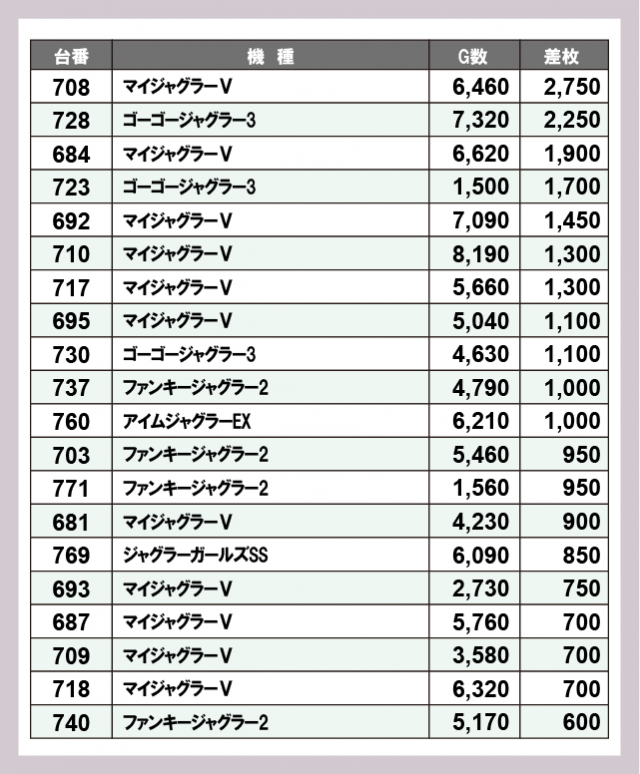 | 台番 | 機　種 | G数 | 差枚 |
|---|---|---|---|
| 708 | マイジャグラーV | 6,460 | 2,750 |
| 728 | ゴーゴージャグラー3 | 7,320 | 2,250 |
| 684 | マイジャグラーV | 6,620 | 1,900 |
| 723 | ゴーゴージャグラー3 | 1,500 | 1,700 |
| 692 | マイジャグラーV | 7,090 | 1,450 |
| 710 | マイジャグラーV | 8,190 | 1,300 |
| 717 | マイジャグラーV | 5,660 | 1,300 |
| 695 | マイジャグラーV | 5,040 | 1,100 |
| 730 | ゴーゴージャグラー3 | 4,630 | 1,100 |
| 737 | ファンキージャグラー2 | 4,790 | 1,000 |
| 760 | アイムジャグラーEX | 6,210 | 1,000 |
| 703 | ファンキージャグラー2 | 5,460 | 950 |
| 771 | ファンキージャグラー2 | 1,560 | 950 |
| 681 | マイジャグラーV | 4,230 | 900 |
| 769 | ジャグラーガールズSS | 6,090 | 850 |
| 693 | マイジャグラーV | 2,730 | 750 |
| 687 | マイジャグラーV | 5,760 | 700 |
| 709 | マイジャグラーV | 3,580 | 700 |
| 718 | マイジャグラーV | 6,320 | 700 |
| 740 | ファンキージャグラー2 | 5,170 | 600 |